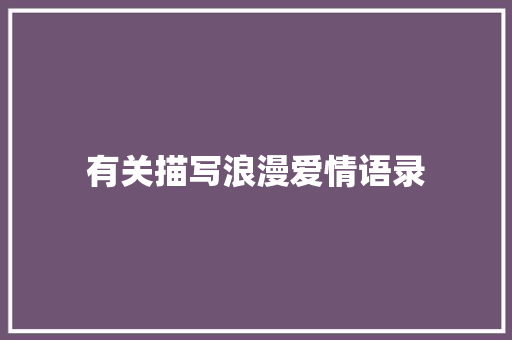 有关描写浪漫爱情语录